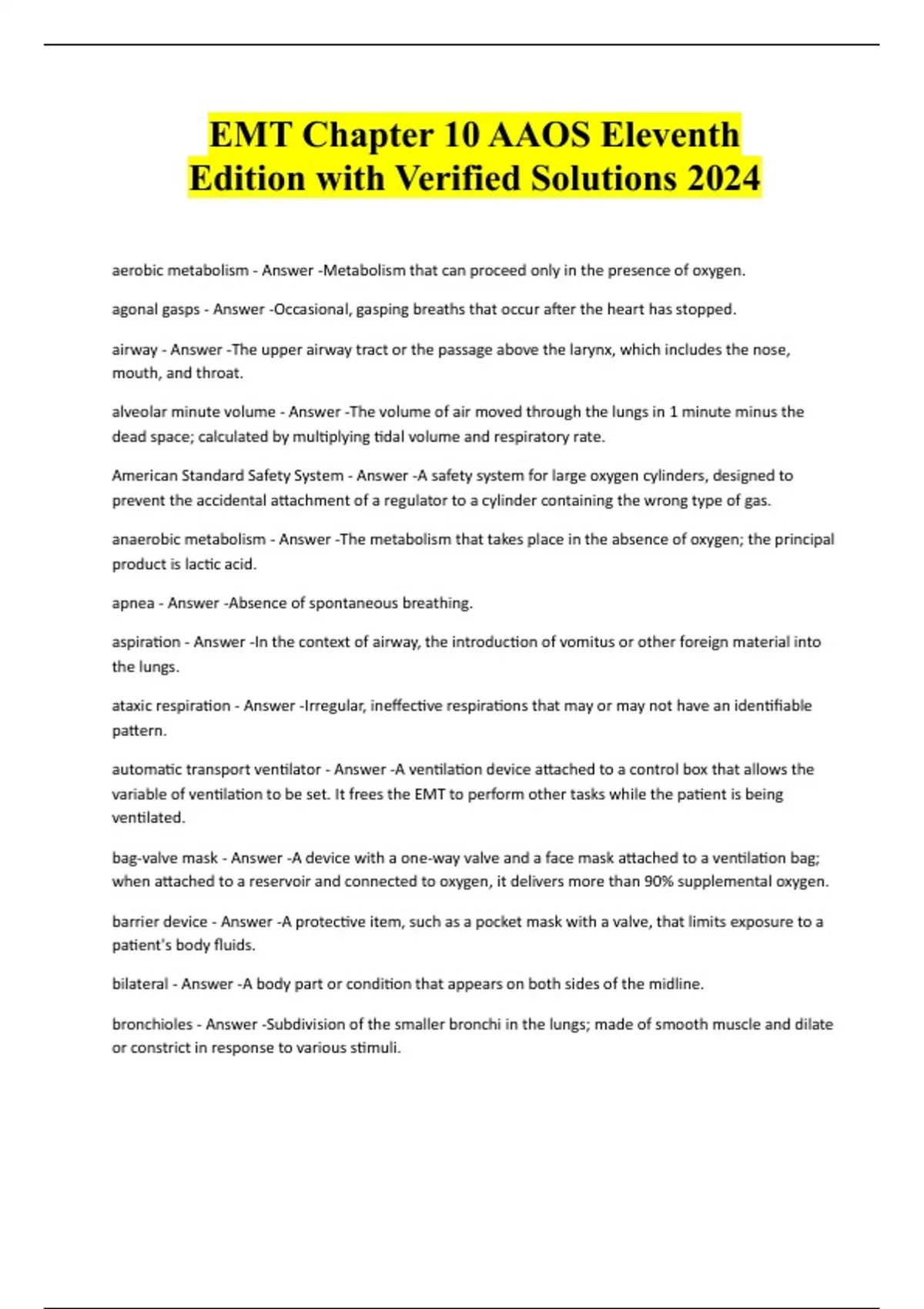 EMT Chapter 10 AAOS Eleventh Edition with Verified Solutions 2024

aerobic metabolism - Answer -Metabolism that can proceed only in the presence of oxygen.

agonal gasps - Answer -Occasional, gasping breaths that occur after the heart has stopped.

airway - Answer -The upper airway tract or the passage above the larynx, which includes the nose, mouth, and throat.

alveolar minute volume - Answer -The volume of air moved through the lungs in 1 minute minus the dead space; calculated by multiplying tidal volume and respiratory rate.

American Standard Safety System - Answer -A safety system for large oxygen cylinders, designed to prevent the accidental attachment of a regulator to a cylinder containing the wrong type of gas.

anaerobic metabolism - Answer -The metabolism that takes place in the absence of oxygen; the principal product is lactic acid.

apnea - Answer -Absence of spontaneous breathing.

aspiration - Answer -In the context of airway, the introduction of vomitus or other foreign material into the lungs.

ataxic respiration - Answer -Irregular, ineffective respirations that may or may not have an identifiable pattern.

automatic transport ventilator - Answer -A ventilation device attached to a control box that allows the variable of ventilation to be set. It frees the EMT to perform other tasks while the patient is being ventilated.

bag-valve mask - Answer -A device with a one-way valve and a face mask attached to a ventilation bag; when attached to a reservoir and connected to oxygen, it delivers more than 90% supplemental oxygen.

barrier device - Answer -A protective item, such as a pocket mask with a valve, that limits exposure to a patient's body fluids.

bilateral - Answer -A body part or condition that appears on both sides of the midline.

bronchioles - Answer -Subdivision of the smaller bronchi in the lungs; made of smooth muscle and dilate or constrict in response to various stimuli.